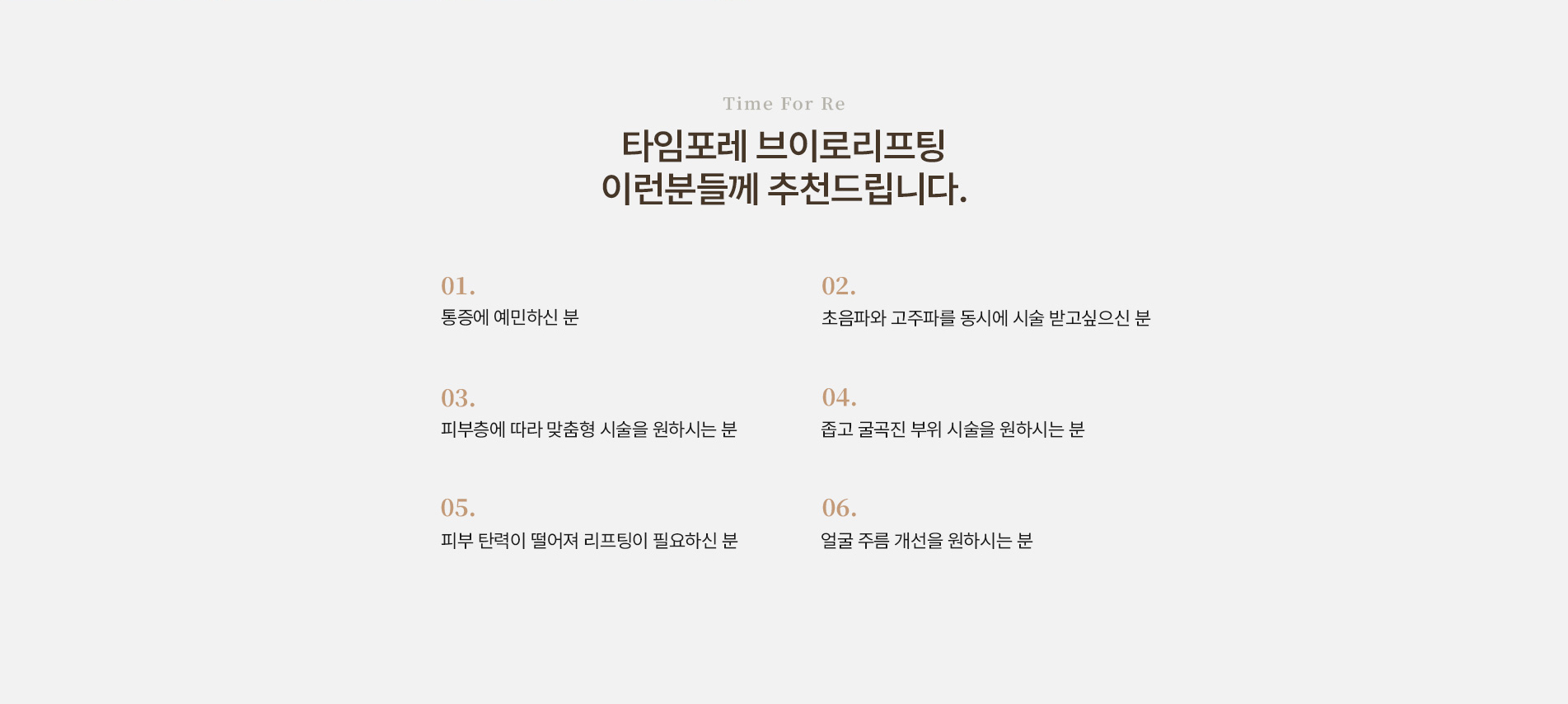 Time For Re

타임포레 브이로리프팅
이런분들께 추천드립니다.

01.
통증에 예민하신 분

02.
초음파와 고주파를 동시에 시술 받고싶으신 분

03.
피부층에 따라 맞춤형 시술을 원하시는 분

04.
좁고 굴곡진 부위 시술을 원하시는 분

05.
피부 탄력이 떨어져 리프팅이 필요하신 분

06.
얼굴 주름 개선을 원하시는 분